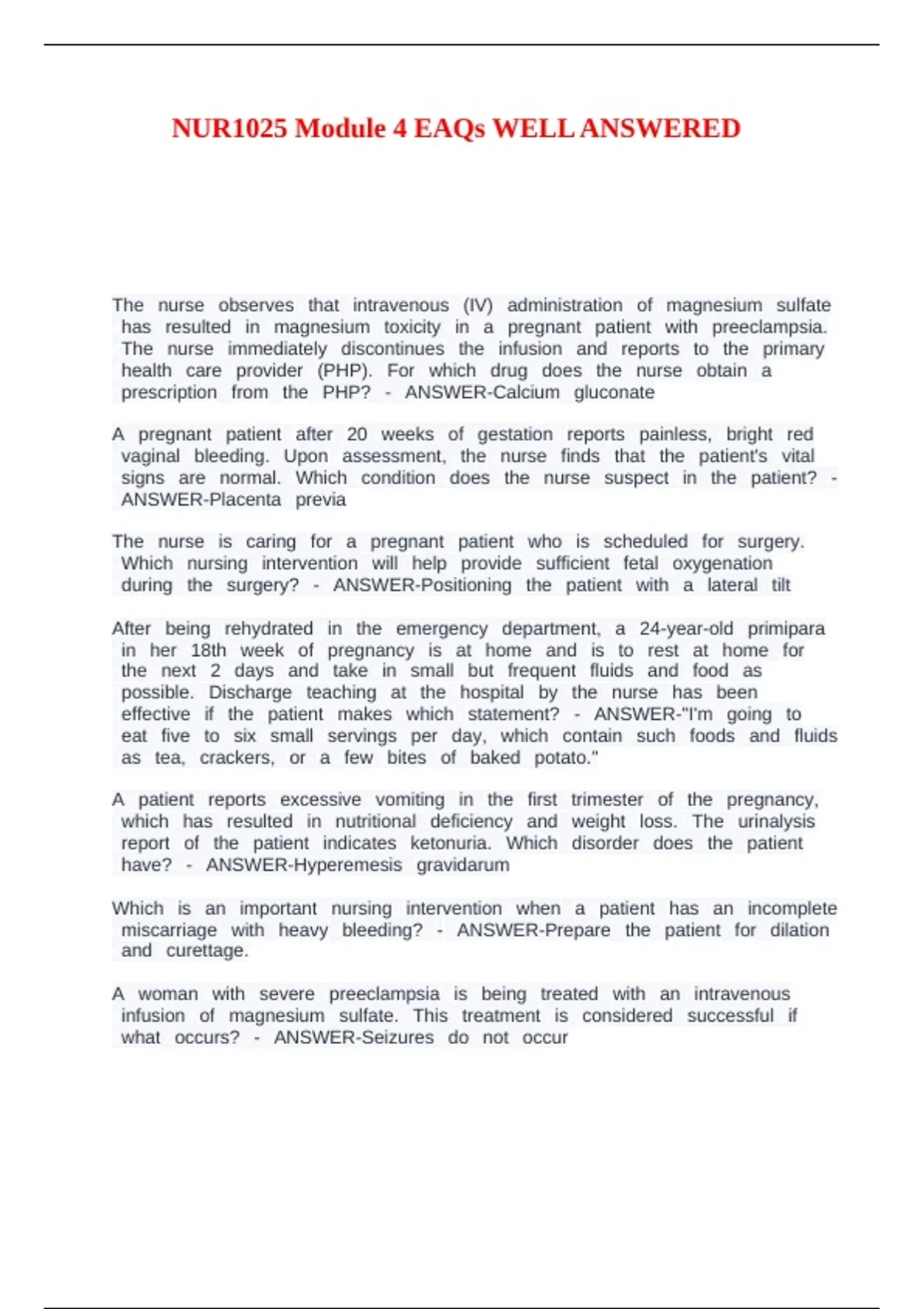 NUR1025 Module 4 EAQs WELL ANSWERED

The nurse observes that intravenous (IV) administration of magnesium sulfate has resulted in magnesium toxicity in a pregnant patient with preeclampsia. The nurse immediately discontinues the infusion and reports to the primary health care provider (PHP). For which drug does the nurse obtain a prescription from the PHP? - ANSWER-Calcium gluconate

A pregnant patient after 20 weeks of gestation reports painless, bright red vaginal bleeding. Upon assessment, the nurse finds that the patient's vital signs are normal. Which condition does the nurse suspect in the patient? - ANSWER-Placenta previa

The nurse is caring for a pregnant patient who is scheduled for surgery. Which nursing intervention will help provide sufficient fetal oxygenation during the surgery? - ANSWER-Positioning the patient with a lateral tilt

After being rehydrated in the emergency department, a 24-year-old primipara in her 18th week of pregnancy is at home and is to rest at home for the next 2 days and take in small but frequent fluids and food as possible. Discharge teaching at the hospital by the nurse has been effective if the patient makes which statement? - ANSWER-"I'm going to eat five to six small servings per day, which contain such foods and fluids as tea, crackers, or a few bites of baked potato."

A patient reports excessive vomiting in the first trimester of the pregnancy, which has resulted in nutritional deficiency and weight loss. The urinalysis report of the patient indicates ketonuria. Which disorder does the patient have? - ANSWER-Hyperemesis gravidarum

Which is an important nursing intervention when a patient has an incomplete miscarriage with heavy bleeding? - ANSWER-Prepare the patient for dilation and curettage.

A woman with severe preeclampsia is being treated with an intravenous infusion of magnesium sulfate. This treatment is considered successful if what occurs? - ANSWER-Seizures do not occur